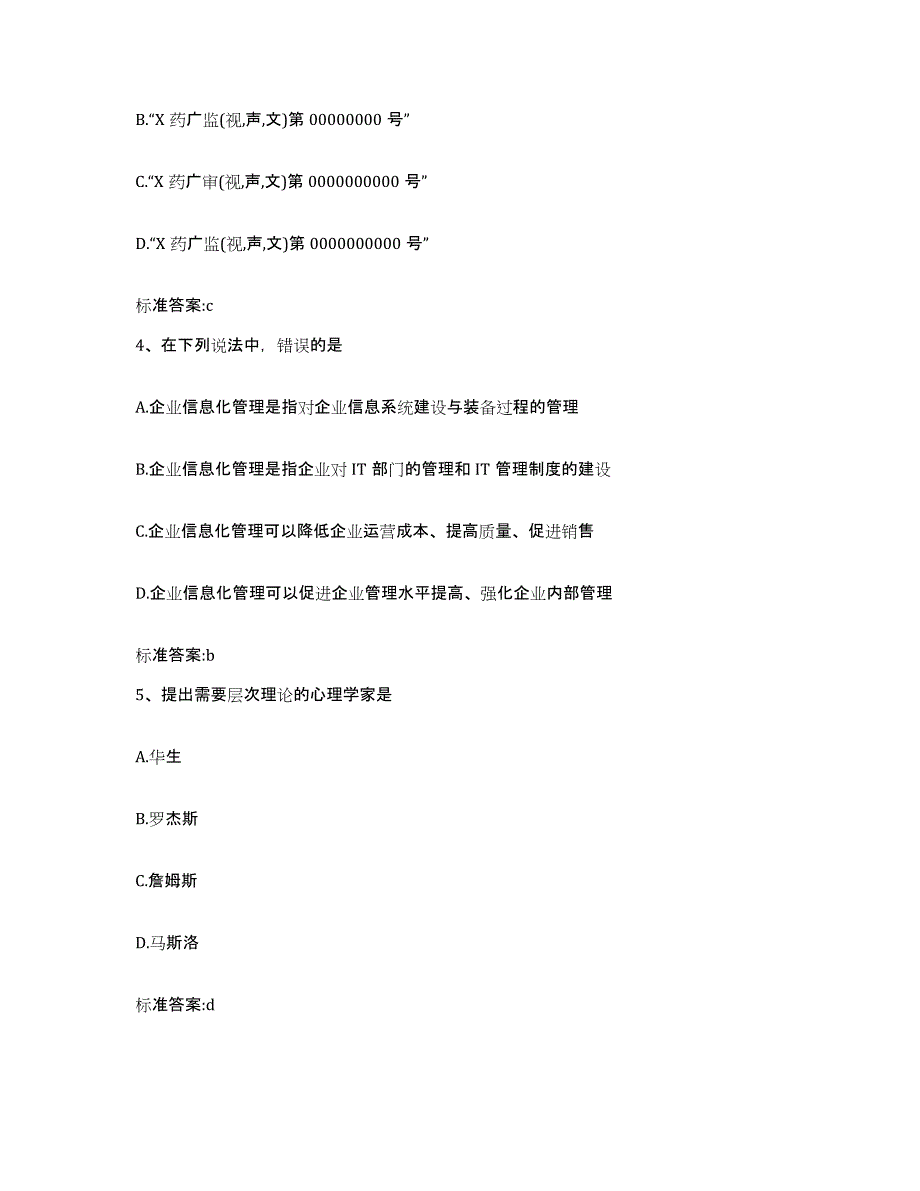 B.“X 药广监(视,声,文)第 00000000 号”

C.“X 药广审(视,声,文)第 0000000000 号”

D.“X 药广监(视,声,文)第 0000000000 号”

标准答案:c

4、在下列说法中，错误的是

A.企业信息化管理是指对企业信息系统建设与装备过程的管理

B.企业信息化管理是指企业对 IT 部门的管理和 IT 管理制度的建设

C.企业信息化管理可以降低企业运营成本、提高质量、促进销售

D.企业信息化管理可以促进企业管理水平提高、强化企业内部管理

标准答案:b

5、提出需要层次理论的心理学家是

A.华生

B.罗杰斯

C.詹姆斯

D.马斯洛

标准答案:d